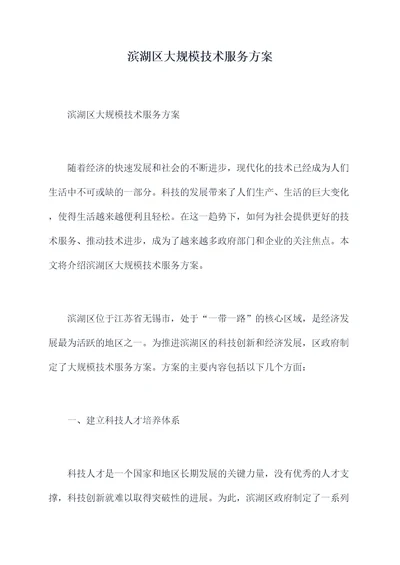 滨湖区大规模技术服务方案

滨湖区大规模技术服务方案

随着经济的快速发展和社会的不断进步，现代化的技术已经成为人们生活中不可或缺的一部分。科技的发展带来了人们生产、生活的巨大变化，使得生活越来越便利且轻松。在这一趋势下，如何为社会提供更好的技术服务、推动技术进步，成为了越来越多政府部门和企业的关注焦点。本文将介绍滨湖区大规模技术服务方案。

滨湖区位于江苏省无锡市，处于“一带一路”的核心区域，是经济发展最为活跃的地区之一。为推进滨湖区的科技创新和经济发展，区政府制定了大规模技术服务方案。方案的主要内容包括以下几个方面：

一、建立科技人才培养体系

科技人才是一个国家和地区长期发展的关键力量，没有优秀的人才支撑，科技创新就难以取得突破性的进展。为此，滨湖区政府制定了一系列